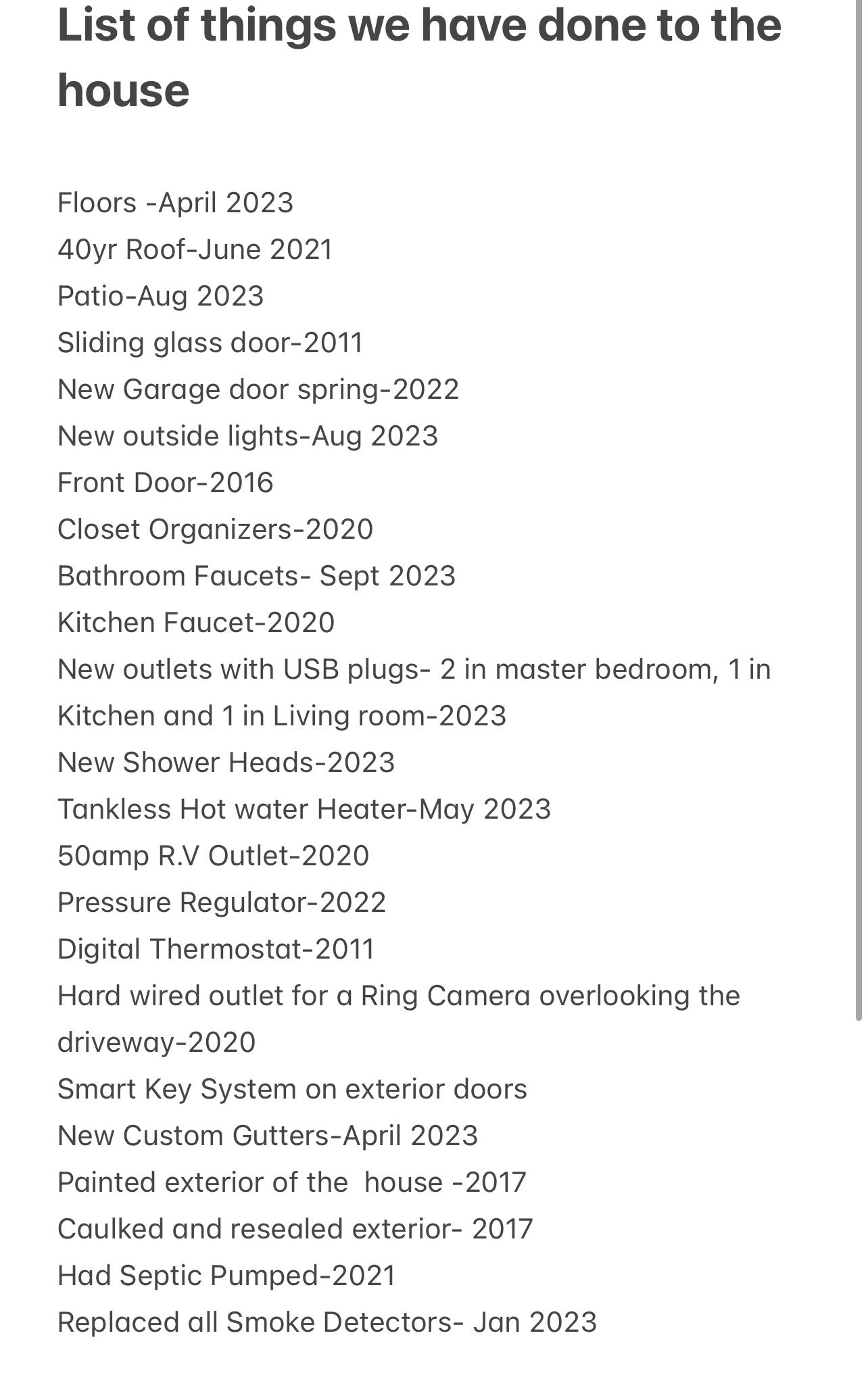 List of things we have done to the house

Floors -April 2023
40yr Roof-June 2021
Patio-Aug 2023
Sliding glass door-2011
New Garage door spring-2022
New outside lights-Aug 2023
Front Door-2016
Closet Organizers-2020
Bathroom Faucets- Sept 2023
Kitchen Faucet-2020
New outlets with USB plugs- 2 in master bedroom, 1 in Kitchen and 1 in Living room-2023
New Shower Heads-2023
Tankless Hot water Heater-May 2023
50amp R.V Outlet-2020
Pressure Regulator-2022
Digital Thermostat-2011
Hard wired outlet for a Ring Camera overlooking the driveway-2020
Smart Key System on exterior doors
New Custom Gutters-April 2023
Painted exterior of the house -2017
Caulked and resealed exterior- 2017
Had Septic Pumped-2021
Replaced all Smoke Detectors- Jan 2023